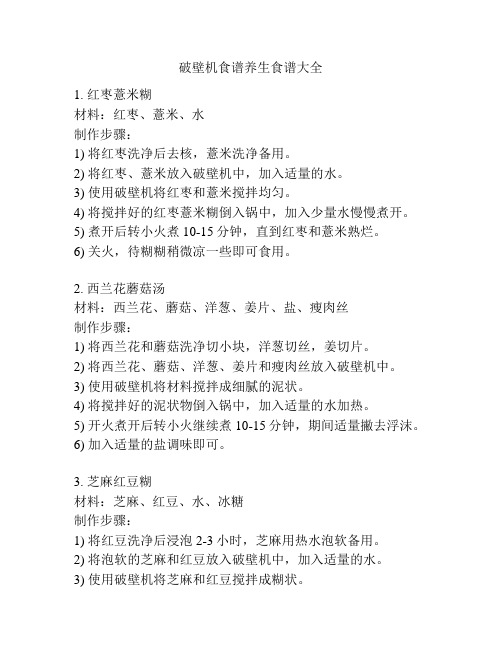 破壁机食谱养生食谱大全

1. 红枣薏米糊
材料：红枣、薏米、水
制作步骤：
1) 将红枣洗净后去核，薏米洗净备用。
2) 将红枣、薏米放入破壁机中，加入适量的水。
3) 使用破壁机将红枣和薏米搅拌均匀。
4) 将搅拌好的红枣薏米糊倒入锅中，加入少量水慢慢煮开。
5) 煮开后转小火煮 10-15 分钟，直到红枣和薏米熟烂。
6) 关火，待糊糊稍微凉一些即可食用。

2. 西兰花蘑菇汤
材料：西兰花、蘑菇、洋葱、姜片、盐、瘦肉丝
制作步骤：
1) 将西兰花和蘑菇洗净切小块，洋葱切丝，姜切片。
2) 将西兰花、蘑菇、洋葱、姜片和瘦肉丝放入破壁机中。
3) 使用破壁机将材料搅拌成细腻的泥状。
4) 将搅拌好的泥状物倒入锅中，加入适量的水加热。
5) 开火煮开后转小火继续煮 10-15 分钟，期间适量撇去浮沫。
6) 加入适量的盐调味即可。

3. 芝麻红豆糊
材料：芝麻、红豆、水、冰糖
制作步骤：
1) 将红豆洗净后浸泡 2-3 小时，芝麻用热水泡软备用。
2) 将泡软的芝麻和红豆放入破壁机中，加入适量的水。
3) 使用破壁机将芝麻和红豆搅拌成糊状。